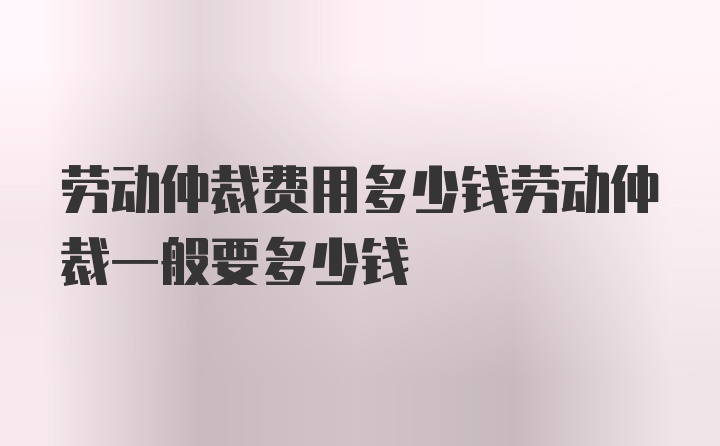 劳动仲裁费用多少钱劳动仲裁一般要多少钱